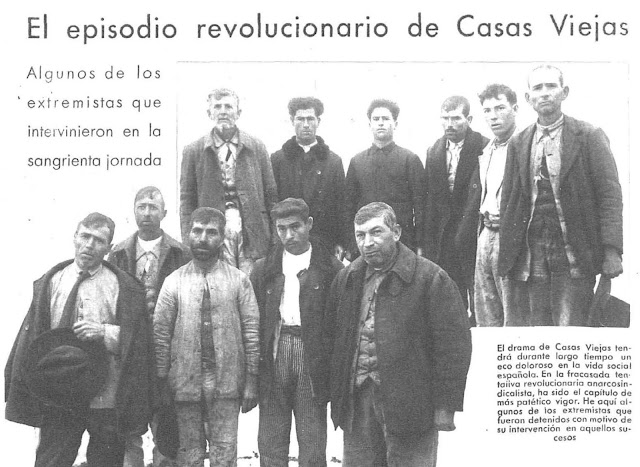 El episodio revolucionario de Casas Viejas

Algunos de los extremistas que intervinieron en la sangrienta jornada

El drama de Casas Viejas tendrá durante largo tiempo un eco doloroso en la vida social española. En la fracasada tentativa revolucionaria anarcosindicalista, ha sido el capítulo de más patético vigor. He aquí algunos de los extremistas que fueron detenidos con motivo de su intervención en aquellos sucesos